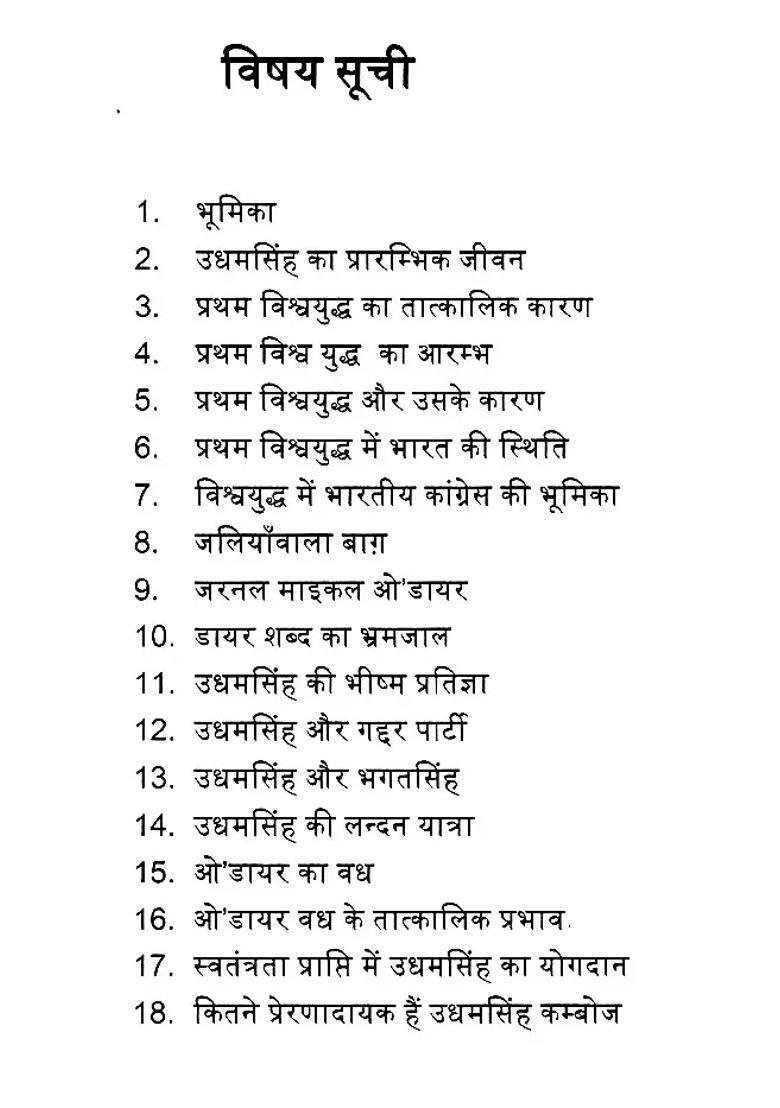 विषय सूची

1. भूमिका
2. उधमसिंह का प्रारम्भिक जीवन
3. प्रथम विश्वयुद्ध का तात्कालिक कारण
4. प्रथम विश्व युद्ध का आरम्भ
5. प्रथम विश्वयुद्ध और उसके कारण
6. प्रथम विश्वयुद्ध में भारत की स्थिति
7. विश्वयुद्ध में भारतीय कांग्रेस की भूमिका
8. जलियाँवाला बाग़
9. जरनल माइकल ओ'डायर
10. डायर शब्द का भ्रमजाल
11. उधमसिंह की भीष्म प्रतिज्ञा
12. उधमसिंह और गद्दर पार्टी
13. उधमसिंह और भगतसिंह
14. उधमसिंह की लन्दन यात्रा
15. ओ'डायर का वध
16. ओ'डायर वध के तात्कालिक प्रभाव
17. स्वतंत्रता प्राप्ति में उधमसिंह का योगदान
18. कितने प्रेरणादायक हैं उधमसिंह कम्बोज